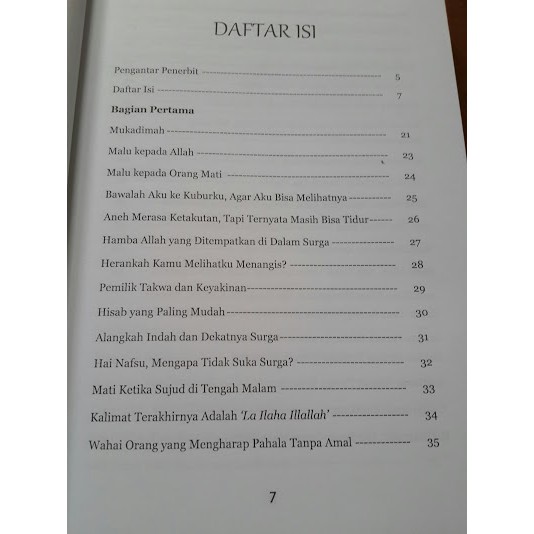 DAFTAR ISI

Pengantar Penerbit 5
Daftar Isi 7
Bagian Pertama
Mukadimah 21
Malu kepada Allah 23
Malu kepada Orang Mati 24
Bawalah Aku ke Kuburku, Agar Aku Bisa Melihatnya 25
Aneh Merasa Ketakutan, Tapi Ternyata Masih Bisa Tidur 26
Hamba Allah yang Ditempatkan di Dalam Surga 27
Herankah Kamu Melihatku Menangis? 28
Pemilik Takwa dan Keyakinan 29
Hisab yang Paling Mudah 30
Alangkah Indah dan Dekatnya Surga 31
Hai Nafsu, Mengapa Tidak Suka Surga? 32
Mati Ketika Sujud di Tengah Malam 33
Kalimat Terakhirnya Adalah 'La Ilaha Illallah' 34
Wahai Orang yang Mengharap Pahala Tanpa Amal 35

7